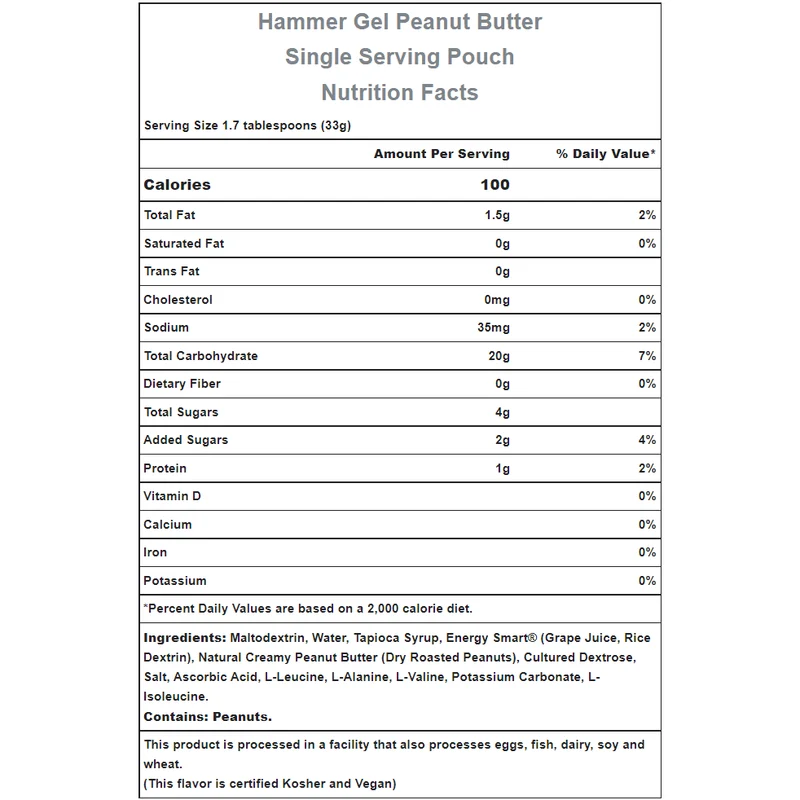 Hammer Gel Peanut Butter
Single Serving Pouch
Nutrition Facts

Serving Size 1.7 tablespoons (33g)

|  | Amount Per Serving | % Daily Value* |
|---|---|---|
| Calories | 100 |  |
| Total Fat | 1.5g | 2% |
| Saturated Fat | 0g | 0% |
| Trans Fat | 0g |  |
| Cholesterol | 0mg | 0% |
| Sodium | 35mg | 2% |
| Total Carbohydrate | 20g | 7% |
| Dietary Fiber | 0g | 0% |
| Total Sugars | 4g |  |
| Added Sugars | 2g | 4% |
| Protein | 1g | 2% |
| Vitamin D |  | 0% |
| Calcium |  | 0% |
| Iron |  | 0% |
| Potassium |  | 0% |

*Percent Daily Values are based on a 2,000 calorie diet.

Ingredients: Maltodextrin, Water, Tapioca Syrup, Energy Smart® (Grape Juice, Rice Dextrin), Natural Creamy Peanut Butter (Dry Roasted Peanuts), Cultured Dextrose, Salt, Ascorbic Acid, L-Leucine, L-Alanine, L-Valine, Potassium Carbonate, L-Isoleucine.
Contains: Peanuts.

This product is processed in a facility that also processes eggs, fish, dairy, soy and wheat.
(This flavor is certified Kosher and Vegan)